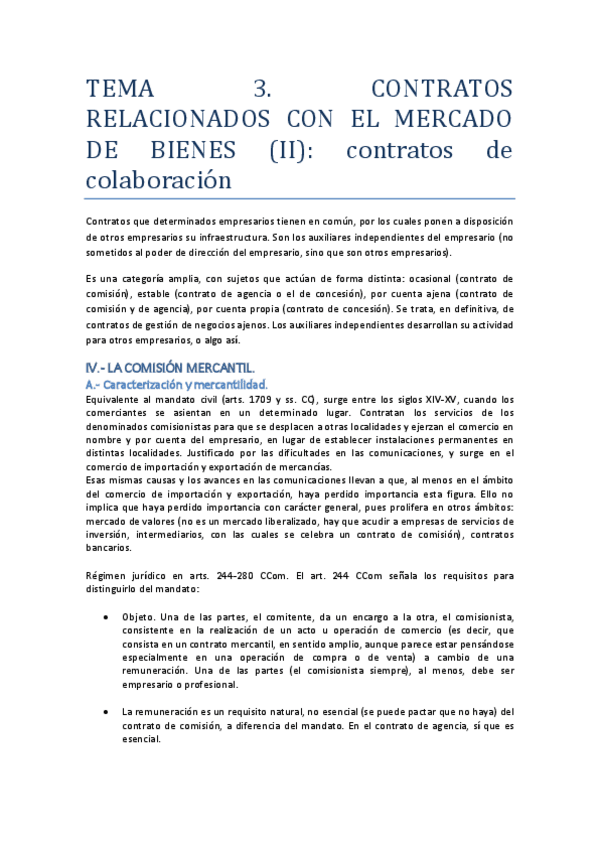 TEMA 3. CONTRATOS RELACIONADOS CON EL MERCADO DE BIENES (II): contratos de colaboración

Contratos que determinados empresarios tienen en común, por los cuales ponen a disposición de otros empresarios su infraestructura. Son los auxiliares independientes del empresario (no sometidos al poder de dirección del empresario, sino que son otros empresarios).

Es una categoría amplia, con sujetos que actúan de forma distinta: ocasional (contrato de comisión), estable (contrato de agencia o el de concesión), por cuenta ajena (contrato de comisión y de agencia), por cuenta propia (contrato de concesión). Se trata, en definitiva, de contratos de gestión de negocios ajenos. Los auxiliares independientes desarrollan su actividad para otros empresarios, o algo así.

IV.- LA COMISIÓN MERCANTIL.

A.- Caracterización y mercantilidad.

Equivalente al mandato civil (arts. 1709 y ss. CC), surge entre los siglos XIV-XV, cuando los comerciantes se asientan en un determinado lugar. Contratan los servicios de los denominados comisionistas para que se desplacen a otras localidades y ejerzan el comercio en nombre y por cuenta del empresario, en lugar de establecer instalaciones permanentes en distintas localidades. Justificado por las dificultades en las comunicaciones, y surge en el comercio de importación y exportación de mercancías.
Esas mismas causas y los avances en las comunicaciones llevan a que, al menos en el ámbito del comercio de importación y exportación, haya perdido importancia esta figura. Ello no implica que haya perdido importancia con carácter general, pues prolifera en otros ámbitos: mercado de valores (no es un mercado liberalizado, hay que acudir a empresas de servicios de inversión, intermediarios, con las cuales se celebra un contrato de comisión), contratos bancarios.

Régimen jurídico en arts. 244-280 CCom. El art. 244 CCom señala los requisitos para distinguirlo del mandato:

• Objeto. Una de las partes, el comitente, da un encargo a la otra, el comisionista, consistente en la realización de un acto u operación de comercio (es decir, que consista en un contrato mercantil, en sentido amplio, aunque parece estar pensándose especialmente en una operación de compra o de venta) a cambio de una remuneración. Una de las partes (el comisionista siempre), al menos, debe ser empresario o profesional.

• La remuneración es un requisito natural, no esencial (se puede pactar que no haya) del contrato de comisión, a diferencia del mandato. En el contrato de agencia, sí que es esencial.